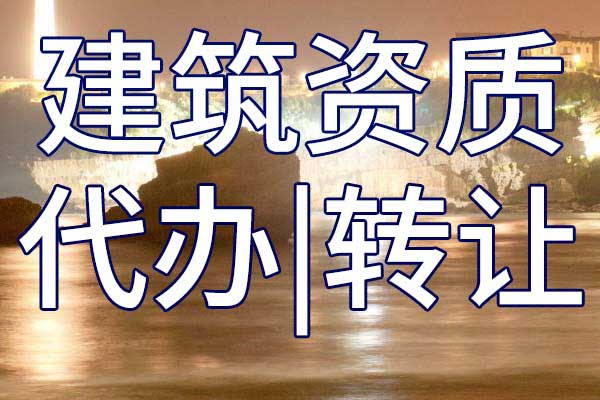 建筑资质
代办|转让